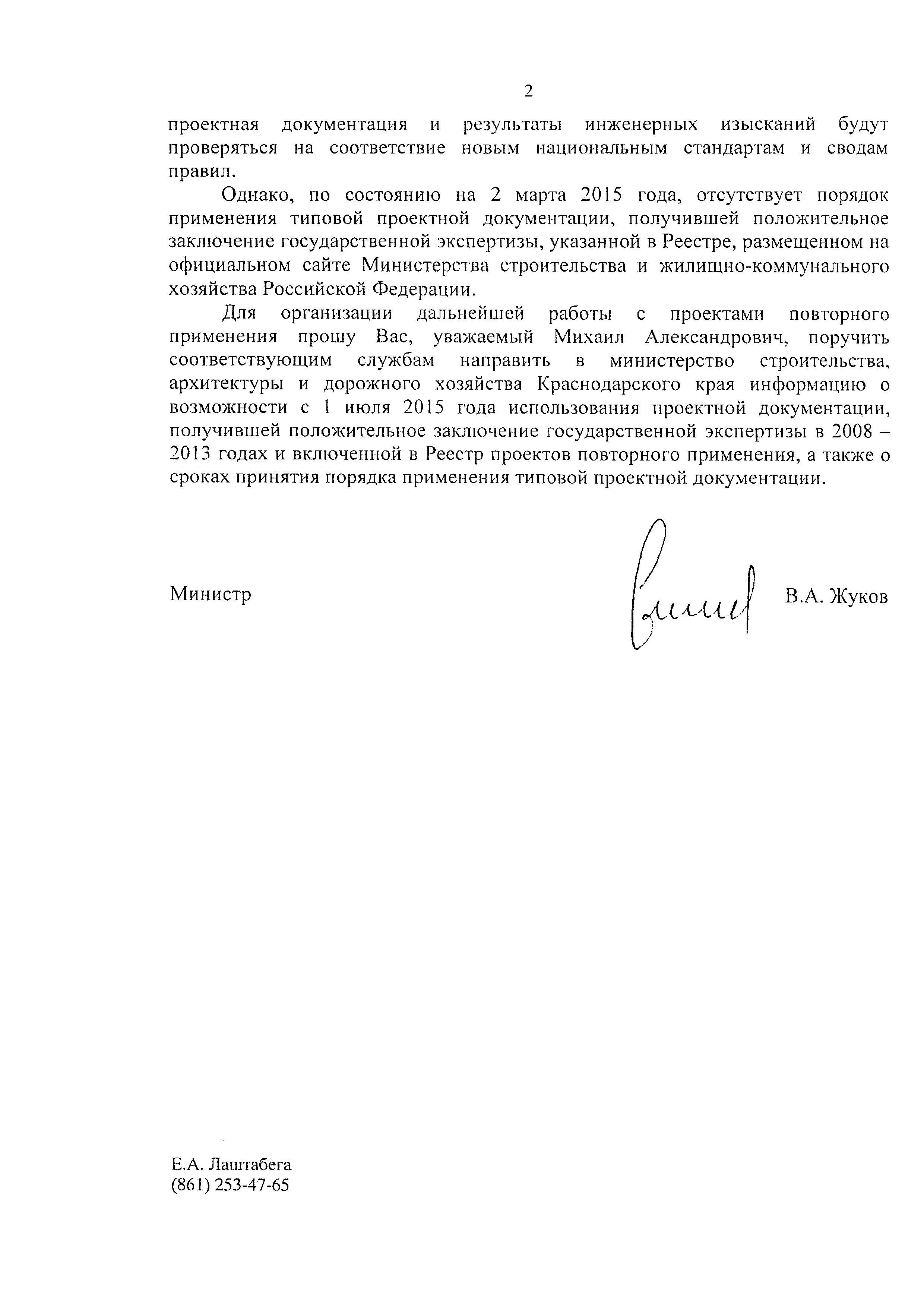 2

проектная документация и результаты инженерных изысканий будут проверяться на соответствие новым национальным стандартам и сводам правил.

Однако, по состоянию на 2 марта 2015 года, отсутствует порядок применения типовой проектной документации, получившей положительное заключение государственной экспертизы, указанной в Реестре, размещенном на официальном сайте Министерства строительства и жилищно-коммунального хозяйства Российской Федерации.

Для организации дальнейшей работы с проектами повторного применения прошу Вас, уважаемый Михаил Александрович, поручить соответствующим службам направить в министерство строительства, архитектуры и дорожного хозяйства Краснодарского края информацию о возможности с 1 июля 2015 года использования проектной документации, получившей положительное заключение государственной экспертизы в 2008 – 2013 годах и включенной в Реестр проектов повторного применения, а также о сроках принятия порядка применения типовой проектной документации.

Министр

В.А. Жуков

Е.А. Лаштабега
(861) 253-47-65